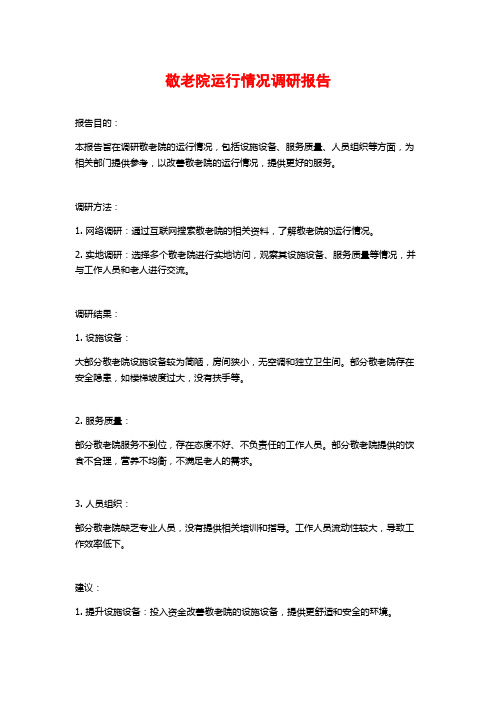 敬老院运行情况调研报告

报告目的：

本报告旨在调研敬老院的运行情况，包括设施设备、服务质量、人员组织等方面，为相关部门提供参考，以改善敬老院的运行情况，提供更好的服务。

调研方法：

1. 网络调研：通过互联网搜索敬老院的相关资料，了解敬老院的运行情况。

2. 实地调研：选择多个敬老院进行实地访问，观察其设施设备、服务质量等情况，并与工作人员和老人进行交流。

调研结果：

1. 设施设备：

大部分敬老院设施设备较为简陋，房间狭小，无空调和独立卫生间。部分敬老院存在安全隐患，如楼梯坡度过大，没有扶手等。

2. 服务质量：

部分敬老院服务不到位，存在态度不好、不负责任的工作人员。部分敬老院提供的饮食不合理，营养不均衡，不满足老人的需求。

3. 人员组织：

部分敬老院缺乏专业人员，没有提供相关培训和指导。工作人员流动性较大，导致工作效率低下。

建议：

1. 提升设施设备：投入资金改善敬老院的设施设备，提供更舒适和安全的环境。